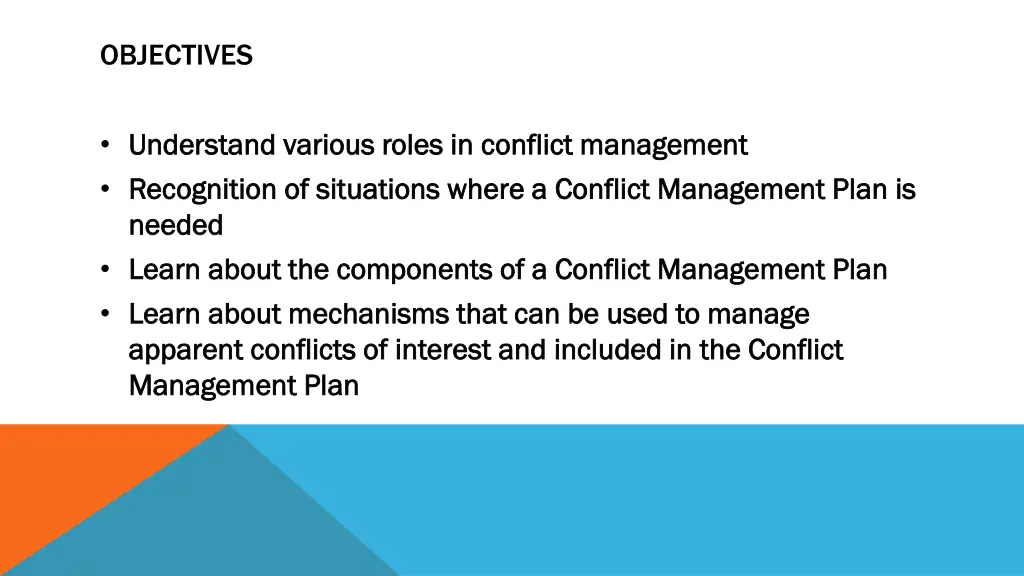 OBJECTIVES

• Understand various roles in conflict management
• Recognition of situations where a Conflict Management Plan is needed
• Learn about the components of a Conflict Management Plan
• Learn about mechanisms that can be used to manage apparent conflicts of interest and included in the Conflict Management Plan